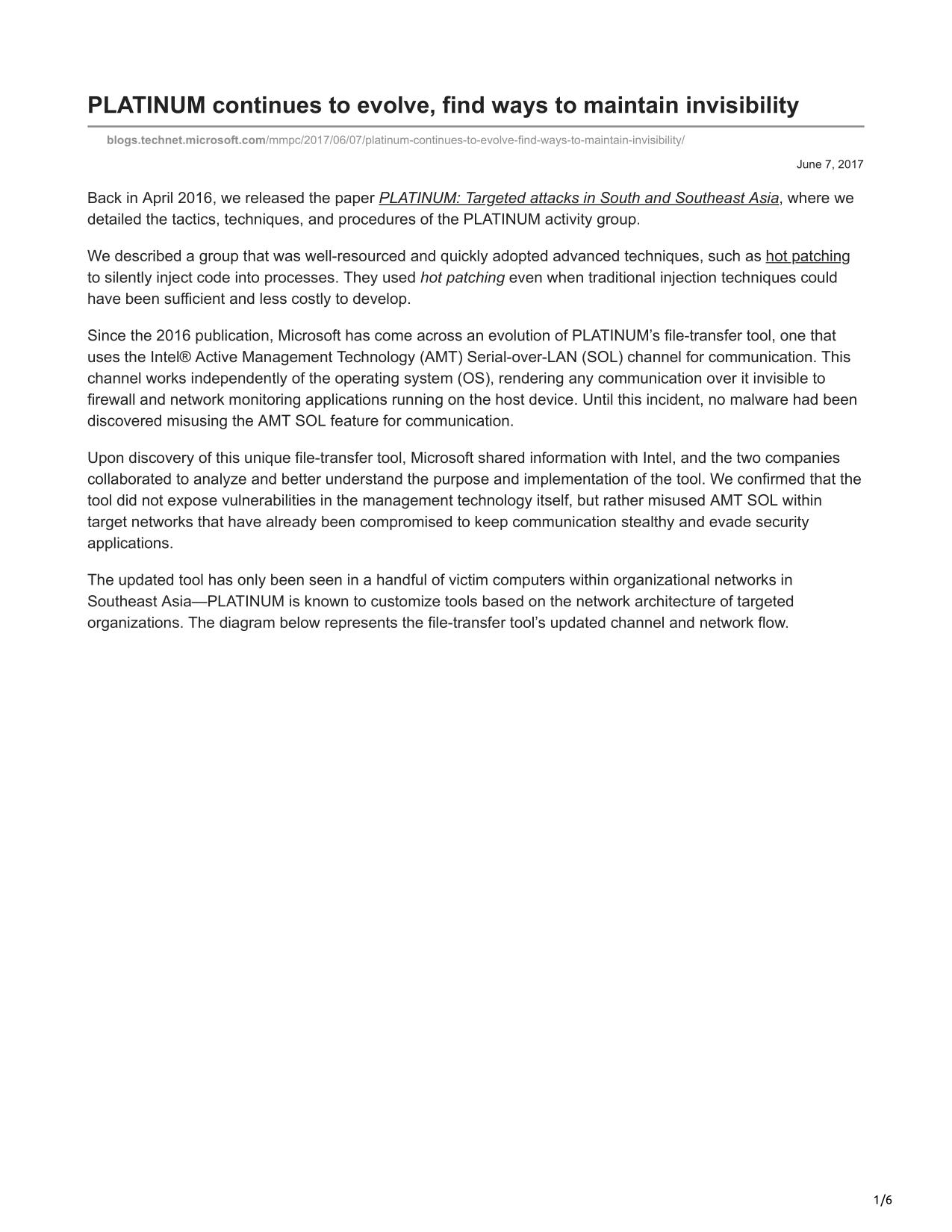 PLATINUM continues to evolve, find ways to maintain invisibility

blogs.technet.microsoft.com/mmpc/2017/06/07/platinum-continues-to-evolve-find-ways-to-maintain-invisibility/

June 7, 2017

Back in April 2016, we released the paper PLATINUM: Targeted attacks in South and Southeast Asia, where we detailed the tactics, techniques, and procedures of the PLATINUM activity group.

We described a group that was well-resourced and quickly adopted advanced techniques, such as hot patching to silently inject code into processes. They used hot patching even when traditional injection techniques could have been sufficient and less costly to develop.

Since the 2016 publication, Microsoft has come across an evolution of PLATINUM's file-transfer tool, one that uses the Intel® Active Management Technology (AMT) Serial-over-LAN (SOL) channel for communication. This channel works independently of the operating system (OS), rendering any communication over it invisible to firewall and network monitoring applications running on the host device. Until this incident, no malware had been discovered misusing the AMT SOL feature for communication.

Upon discovery of this unique file-transfer tool, Microsoft shared information with Intel, and the two companies collaborated to analyze and better understand the purpose and implementation of the tool. We confirmed that the tool did not expose vulnerabilities in the management technology itself, but rather misused AMT SOL within target networks that have already been compromised to keep communication stealthy and evade security applications.

The updated tool has only been seen in a handful of victim computers within organizational networks in Southeast Asia—PLATINUM is known to customize tools based on the network architecture of targeted organizations. The diagram below represents the file-transfer tool's updated channel and network flow.

1/6